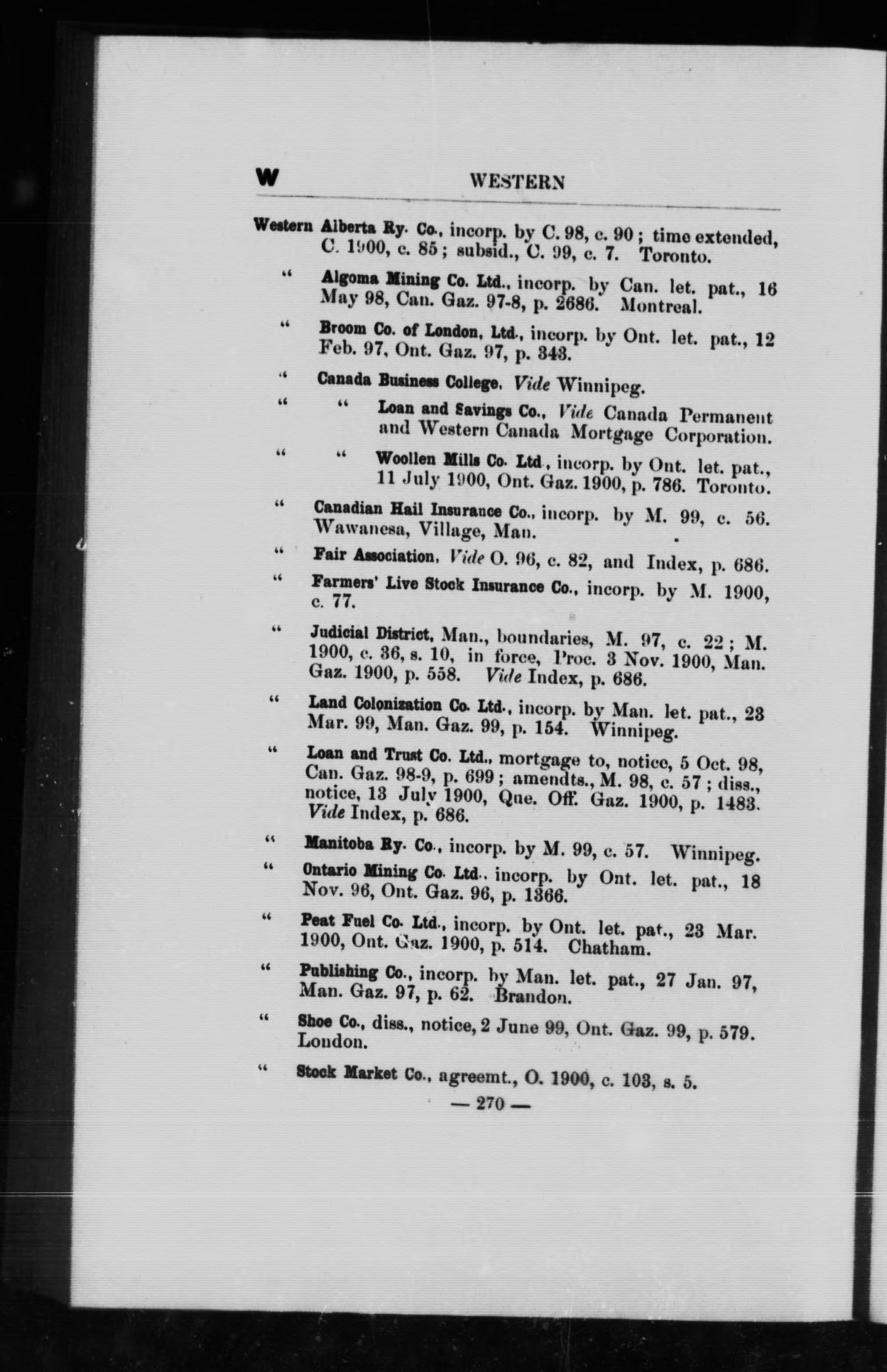 W WESTERN

Western Alberta Ry. Co., incorp. by C. 98, c. 90; time extended, C. 1900, c. 85; subsid., C. 99, c. 7. Toronto.

" Algoma Mining Co. Ltd., incorp. by Can. let. pat., 16 May 98, Can. Gaz. 97-8, p. 2686. Montreal.

" Broom Co. of London, Ltd., incorp. by Ont. let. pat., 12 Feb. 97, Ont. Gaz. 97, p. 343.

" Canada Business College. Vide Winnipeg.

" " Loan and Savings Co., Vide Canada Permanent and Western Canada Mortgage Corporation.

" " Woollen Mills Co. Ltd., incorp. by Ont. let. pat., 11 July 1900, Ont. Gaz. 1900, p. 786. Toronto.

" Canadian Hail Insurance Co., incorp. by M. 99, c. 56. Wawanesa, Village, Man.

" Fair Association, Vide O. 96, c. 82, and Index, p. 686.

" Farmers' Live Stock Insurance Co., incorp. by M. 1900, c. 77.

" Judicial District, Man., boundaries, M. 97, c. 22; M. 1900, c. 36, s. 10, in force, Proc. 3 Nov. 1900, Man. Gaz. 1900, p. 558. Vide Index, p. 686.

" Land Colonization Co. Ltd., incorp. by Man. let. pat., 23 Mar. 99, Man. Gaz. 99, p. 154. Winnipeg.

" Loan and Trust Co. Ltd., mortgage to, notice, 5 Oct. 98, Can. Gaz. 98-9, p. 699; amendts., M. 98, c. 57; diss., notice, 13 July 1900, Que. Off. Gaz. 1900, p. 1483. Vide Index, p. 686.

" Manitoba Ry. Co., incorp. by M. 99, c. 57. Winnipeg.

" Ontario Mining Co. Ltd., incorp. by Ont. let. pat., 18 Nov. 96, Ont. Gaz. 96, p. 1366.

" Peat Fuel Co. Ltd., incorp. by Ont. let. pat., 23 Mar. 1900, Ont. Gaz. 1900, p. 514. Chatham.

" Publishing Co., incorp. by Man. let. pat., 27 Jan. 97, Man. Gaz. 97, p. 62. Brandon.

" Shoe Co., diss., notice, 2 June 99, Ont. Gaz. 99, p. 579. London.

" Stock Market Co., agreemt., O. 1900, c. 103, s. 5.

— 270 —